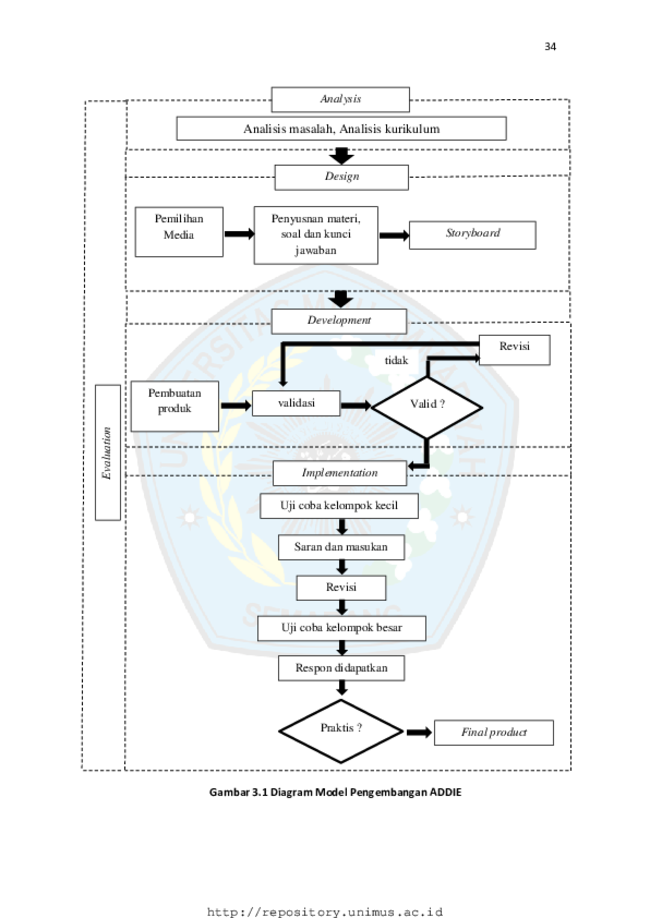 34

Analysis

Analisis masalah, Analisis kurikulum

Design

Pemilihan Media

Penyusnan materi, soal dan kunci jawaban

Storyboard

Development

Revisi

tidak

Pembuatan produk

validasi

Valid ?

Evaluation

Implementation

Uji coba kelompok kecil

Saran dan masukan

Revisi

Uji coba kelompok besar

Respon didapatkan

Praktis ?

Final product

Gambar 3.1 Diagram Model Pengembangan ADDIE

http://repository.unimus.ac.id